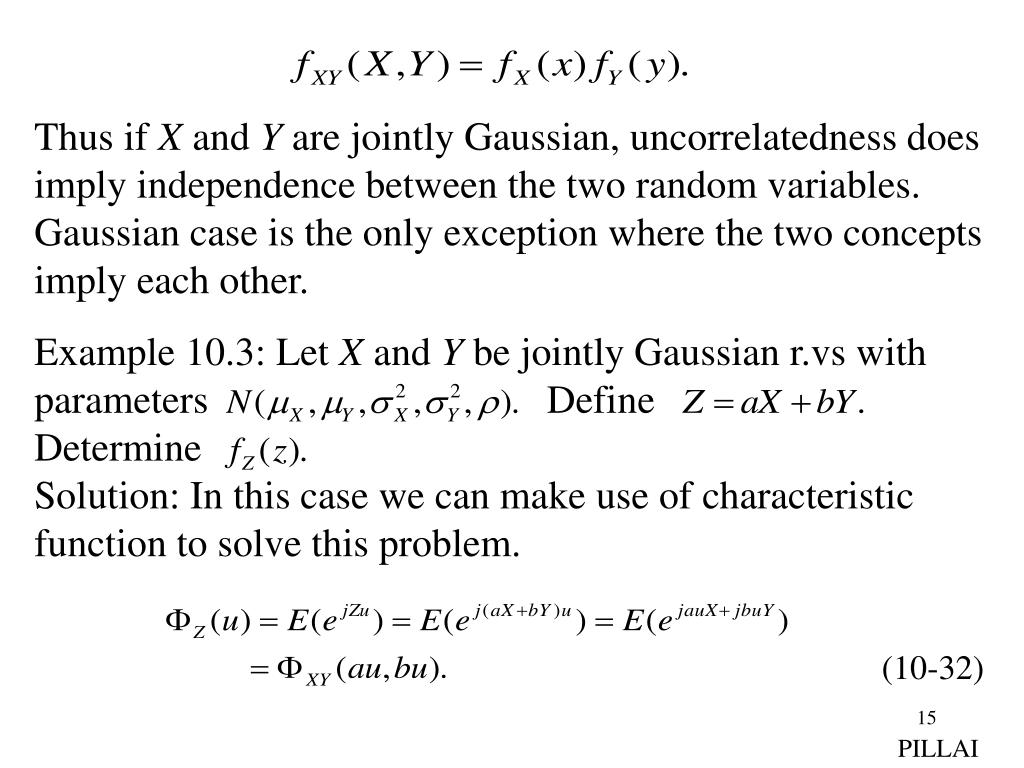 $f_{XY}(X,Y) = f_X(x) f_Y(y).$

Thus if $X$ and $Y$ are jointly Gaussian, uncorrelatedness does imply independence between the two random variables. Gaussian case is the only exception where the two concepts imply each other.

Example 10.3: Let $X$ and $Y$ be jointly Gaussian r.vs with parameters $N(\mu_X, \mu_Y, \sigma_X^2, \sigma_Y^2, \rho).$ Define $Z = aX + bY.$
Determine $f_Z(z).$
Solution: In this case we can make use of characteristic function to solve this problem.

$\Phi_Z(u) = E(e^{jZu}) = E(e^{j(aX+bY)u}) = E(e^{jauX+jbuY})$
$= \Phi_{XY}(au, bu).$ (10-32)

15
PILLAI